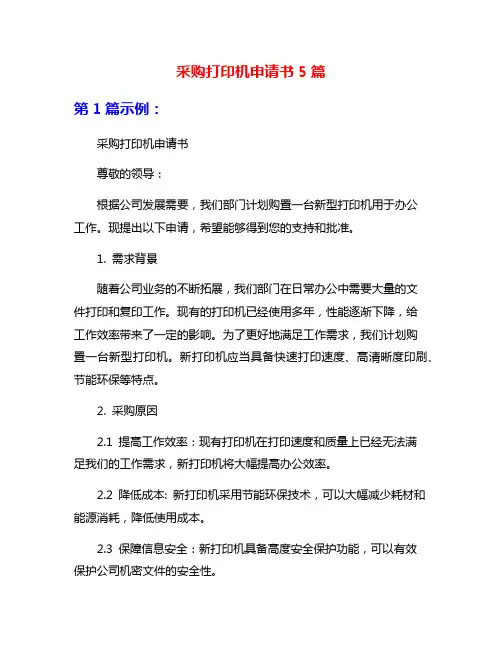 采购打印机申请书 5 篇

第 1 篇示例：

采购打印机申请书

尊敬的领导：

根据公司发展需要，我们部门计划购置一台新型打印机用于办公工作。现提出以下申请，希望能够得到您的支持和批准。

1. 需求背景

随着公司业务的不断拓展，我们部门在日常办公中需要大量的文件打印和复印工作。现有的打印机已经使用多年，性能逐渐下降，给工作效率带来了一定的影响。为了更好地满足工作需求，我们计划购置一台新型打印机。新打印机应当具备快速打印速度、高清晰度印刷、节能环保等特点。

2. 采购原因

2.1 提高工作效率：现有打印机在打印速度和质量上已经无法满足我们的工作需求，新打印机将大幅提高办公效率。

2.2 降低成本: 新打印机采用节能环保技术，可以大幅减少耗材和能源消耗，降低使用成本。

2.3 保障信息安全：新打印机具备高度安全保护功能，可以有效保护公司机密文件的安全性。